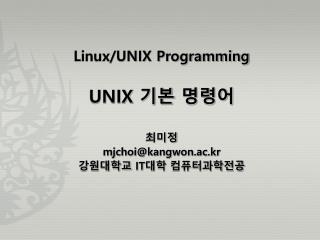 Linux/UNIX Programming

UNIX 기본 명령어

최미정
mjchoi@kangwon.ac.kr
강원대학교 IT대학 컴퓨터과학전공